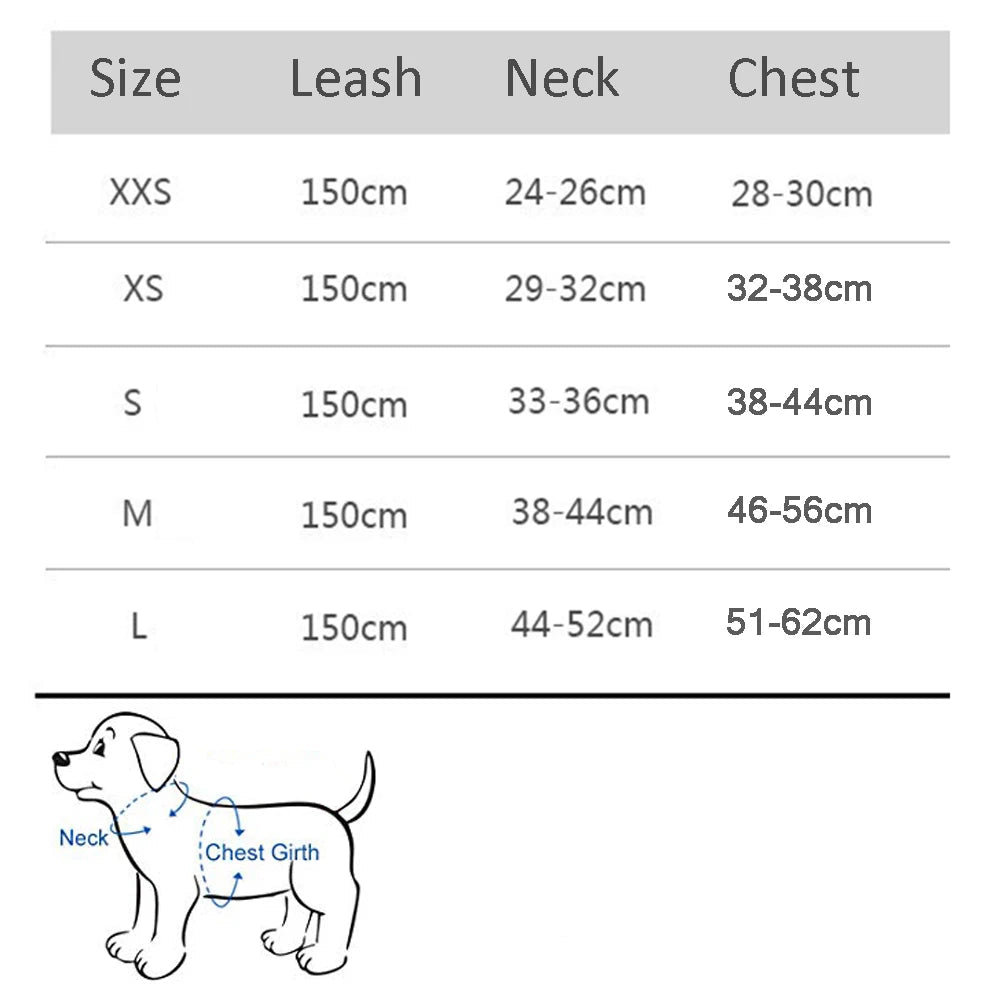 | Size | Leash | Neck | Chest |
|---|---|---|---|
| XXS | 150cm | 24-26cm | 28-30cm |
| XS | 150cm | 29-32cm | 32-38cm |
| S | 150cm | 33-36cm | 38-44cm |
| M | 150cm | 38-44cm | 46-56cm |
| L | 150cm | 44-52cm | 51-62cm |

Neck
Chest Girth